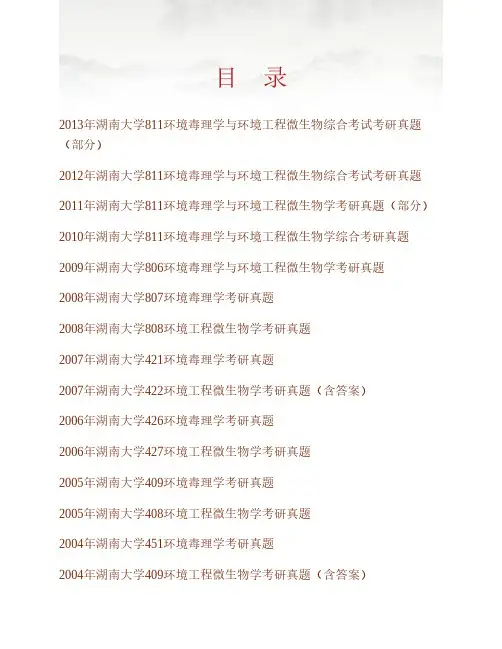 目　录

2013年湖南大学811环境毒理学与环境工程微生物综合考试考研真题（部分）

2012年湖南大学811环境毒理学与环境工程微生物综合考试考研真题

2011年湖南大学811环境毒理学与环境工程微生物学考研真题（部分）

2010年湖南大学811环境毒理学与环境工程微生物学综合考研真题

2009年湖南大学806环境毒理学与环境工程微生物学考研真题

2008年湖南大学807环境毒理学考研真题

2008年湖南大学808环境工程微生物学考研真题

2007年湖南大学421环境毒理学考研真题

2007年湖南大学422环境工程微生物学考研真题（含答案）

2006年湖南大学426环境毒理学考研真题

2006年湖南大学427环境工程微生物学考研真题

2005年湖南大学409环境毒理学考研真题

2005年湖南大学408环境工程微生物学考研真题

2004年湖南大学451环境毒理学考研真题

2004年湖南大学409环境工程微生物学考研真题（含答案）